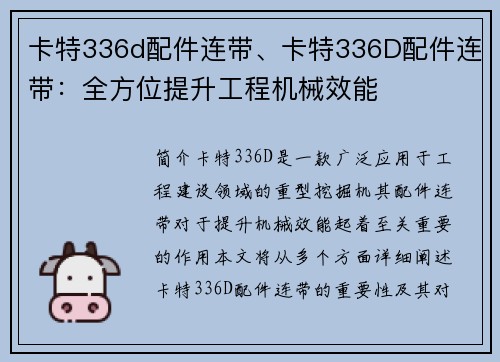 卡特336d配件连带、卡特336D配件连带：全方位提升工程机械效能

简介卡特336D是一款广泛应用于工程建设领域的重型挖掘机其配件连带对于提升机械效能起着至关重要的作用本文将从多个方面详细阐述卡特336D配件连带的重要性及其对